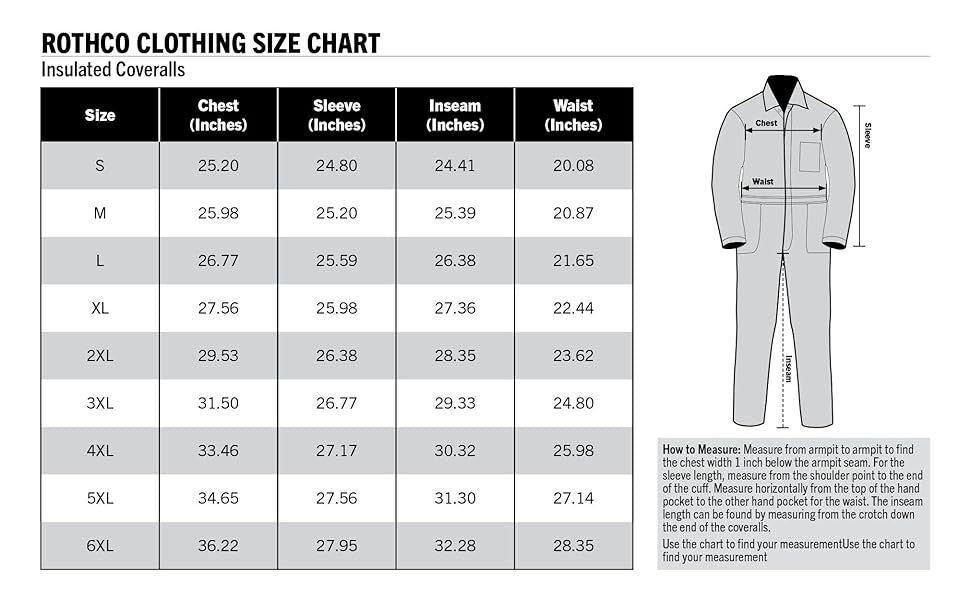 ROTHCO CLOTHING SIZE CHART

Insulated Coveralls

| Size | Chest (Inches) | Sleeve (Inches) | Inseam (Inches) | Waist (Inches) |
|---|---|---|---|---|
| S | 25.20 | 24.80 | 24.41 | 20.08 |
| M | 25.98 | 25.20 | 25.39 | 20.87 |
| L | 26.77 | 25.59 | 26.38 | 21.65 |
| XL | 27.56 | 25.98 | 27.36 | 22.44 |
| 2XL | 29.53 | 26.38 | 28.35 | 23.62 |
| 3XL | 31.50 | 26.77 | 29.33 | 24.80 |
| 4XL | 33.46 | 27.17 | 30.32 | 25.98 |
| 5XL | 34.65 | 27.56 | 31.30 | 27.14 |
| 6XL | 36.22 | 27.95 | 32.28 | 28.35 |

Chest

Sleeve

Waist

Inseam

How to Measure: Measure from armpit to armpit to find the chest width 1 inch below the armpit seam. For the sleeve length, measure from the shoulder point to the end of the cuff. Measure horizontally from the top of the hand pocket to the other hand pocket for the waist. The inseam length can be found by measuring from the crotch down the end of the coveralls.

Use the chart to find your measurementUse the chart to find your measurement